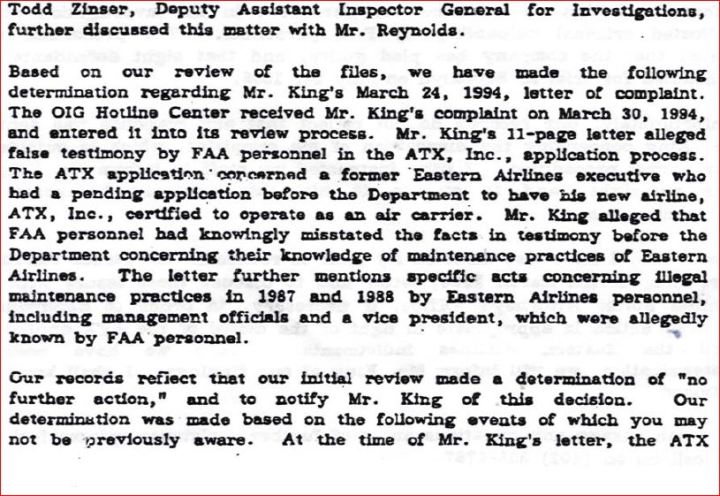 Todd Zinser, Deputy Assistant Inspector General for Investigations, further discussed this matter with Mr. Reynolds.

Based on our review of the files, we have made the following determination regarding Mr. King's March 24, 1994, letter of complaint. The OIG Hotline Center received Mr. King's complaint on March 30, 1994, and entered it into its review process. Mr. King's 11-page letter alleged false testimony by FAA personnel in the ATX, Inc., application process. The ATX application concerned a former Eastern Airlines executive who had a pending application before the Department to have his new airline, ATX, Inc., certified to operate as an air carrier. Mr. King alleged that FAA personnel had knowingly misstated the facts in testimony before the Department concerning their knowledge of maintenance practices of Eastern Airlines. The letter further mentions specific acts concerning illegal maintenance practices in 1987 and 1988 by Eastern Airlines personnel, including management officials and a vice president, which were allegedly known by FAA personnel.

Our records reflect that our initial review made a determination of "no further action," and to notify Mr. King of this decision. Our determination was made based on the following events of which you may not be previously aware. At the time of Mr. King's letter, the ATX